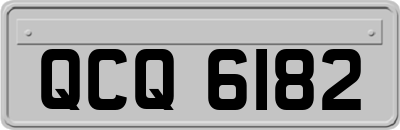 QCQ 6182